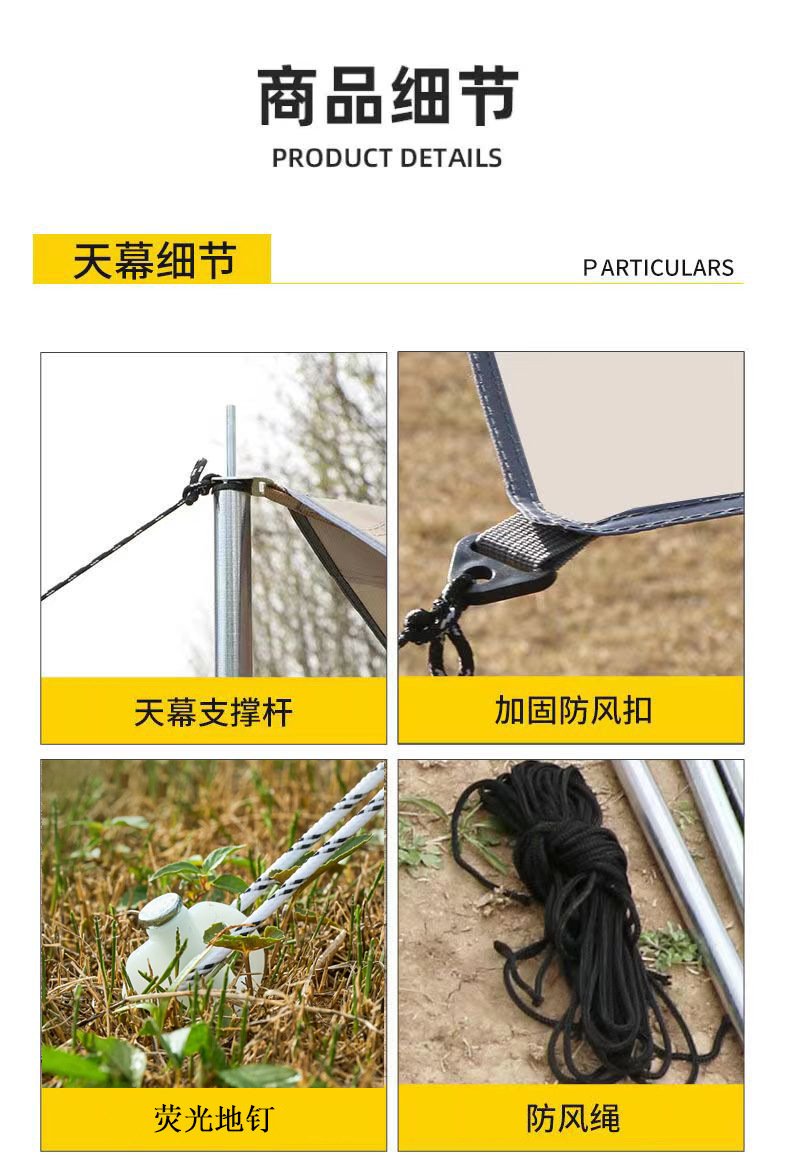 商品细节

PRODUCT DETAILS

天幕细节

PARTICULARS

天幕支撑杆

加固防风扣

荧光地钉

防风绳